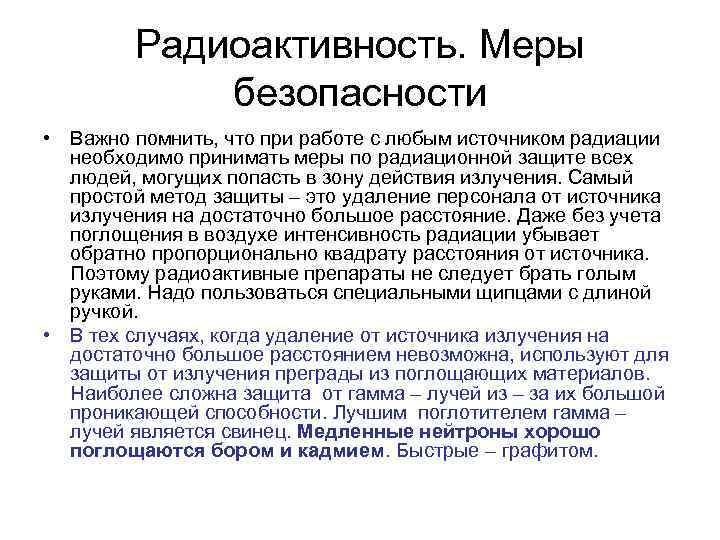 Радиоактивность. Меры безопасности

• Важно помнить, что при работе с любым источником радиации необходимо принимать меры по радиационной защите всех людей, могущих попасть в зону действия излучения. Самый простой метод защиты – это удаление персонала от источника излучения на достаточно большое расстояние. Даже без учета поглощения в воздухе интенсивность радиации убывает обратно пропорционально квадрату расстояния от источника. Поэтому радиоактивные препараты не следует брать голым руками. Надо пользоваться специальными щипцами с длиной ручкой.

• В тех случаях, когда удаление от источника излучения на достаточно большое расстоянием невозможна, используют для защиты от излучения преграды из поглощающих материалов. Наиболее сложна защита от гамма – лучей из – за их большой проникающей способности. Лучшим поглотителем гамма – лучей является свинец. Медленные нейтроны хорошо поглощаются бором и кадмием. Быстрые – графитом.